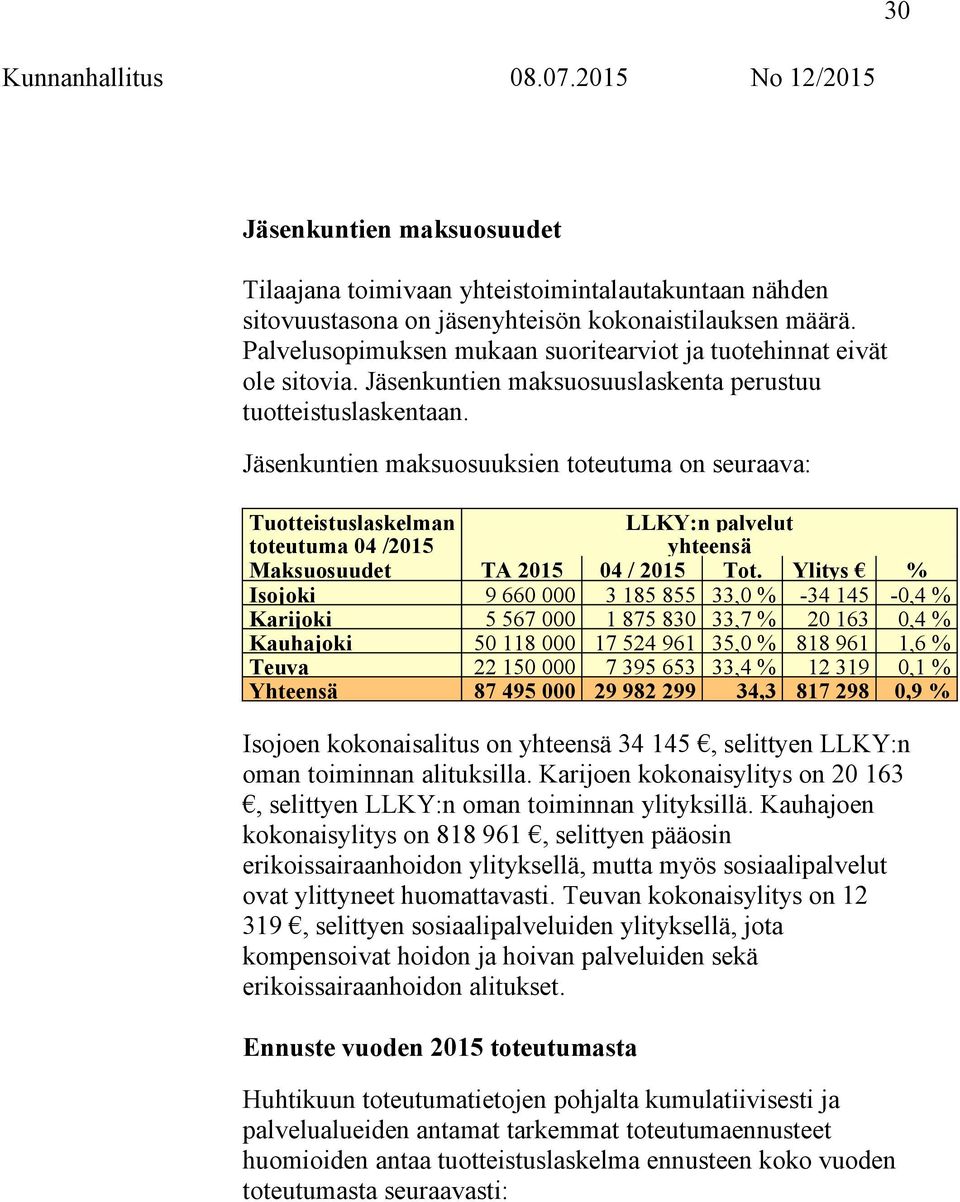 30

Kunnanhallitus 08.07.2015 No 12/2015

Jäsenkuntien maksuosuudet

Tilaajana toimivaan yhteistoimintalautakuntaan nähden sitovuustasona on jäsenyhteisön kokonaistilauksen määrä. Palvelusopimuksen mukaan suoritearviot ja tuotehinnat eivät ole sitovia. Jäsenkuntien maksuosuuslaskenta perustuu tuotteistuslaskentaan.

Jäsenkuntien maksuosuuksien toteutuma on seuraava:

| Tuotteistuslaskelman toteutuma 04 /2015 Maksuosuudet | TA 2015 | LLKY:n palvelut yhteensä 04 / 2015 | Tot. | Ylitys € | % |
|---|---|---|---|---|---|
| Isojoki | 9 660 000 | 3 185 855 | 33,0 % | -34 145 | -0,4 % |
| Karijoki | 5 567 000 | 1 875 830 | 33,7 % | 20 163 | 0,4 % |
| Kauhajoki | 50 118 000 | 17 524 961 | 35,0 % | 818 961 | 1,6 % |
| Teuva | 22 150 000 | 7 395 653 | 33,4 % | 12 319 | 0,1 % |
| Yhteensä | 87 495 000 | 29 982 299 | 34,3 | 817 298 | 0,9 % |

Isojoen kokonaisalitus on yhteensä 34 145 €, selittyen LLKY:n oman toiminnan alituksilla. Karijoen kokonaisylitys on 20 163 €, selittyen LLKY:n oman toiminnan ylityksillä. Kauhajoen kokonaisylitys on 818 961 €, selittyen pääosin erikoissairaanhoidon ylityksellä, mutta myös sosiaalipalvelut ovat ylittyneet huomattavasti. Teuvan kokonaisylitys on 12 319 €, selittyen sosiaalipalveluiden ylityksellä, jota kompensoivat hoidon ja hoivan palveluiden sekä erikoissairaanhoidon alitukset.

Ennuste vuoden 2015 toteutumasta

Huhtikuun toteutumatietojen pohjalta kumulatiivisesti ja palvelualueiden antamat tarkemmat toteutumaennusteet huomioiden antaa tuotteistuslaskelma ennusteen koko vuoden toteutumasta seuraavasti: